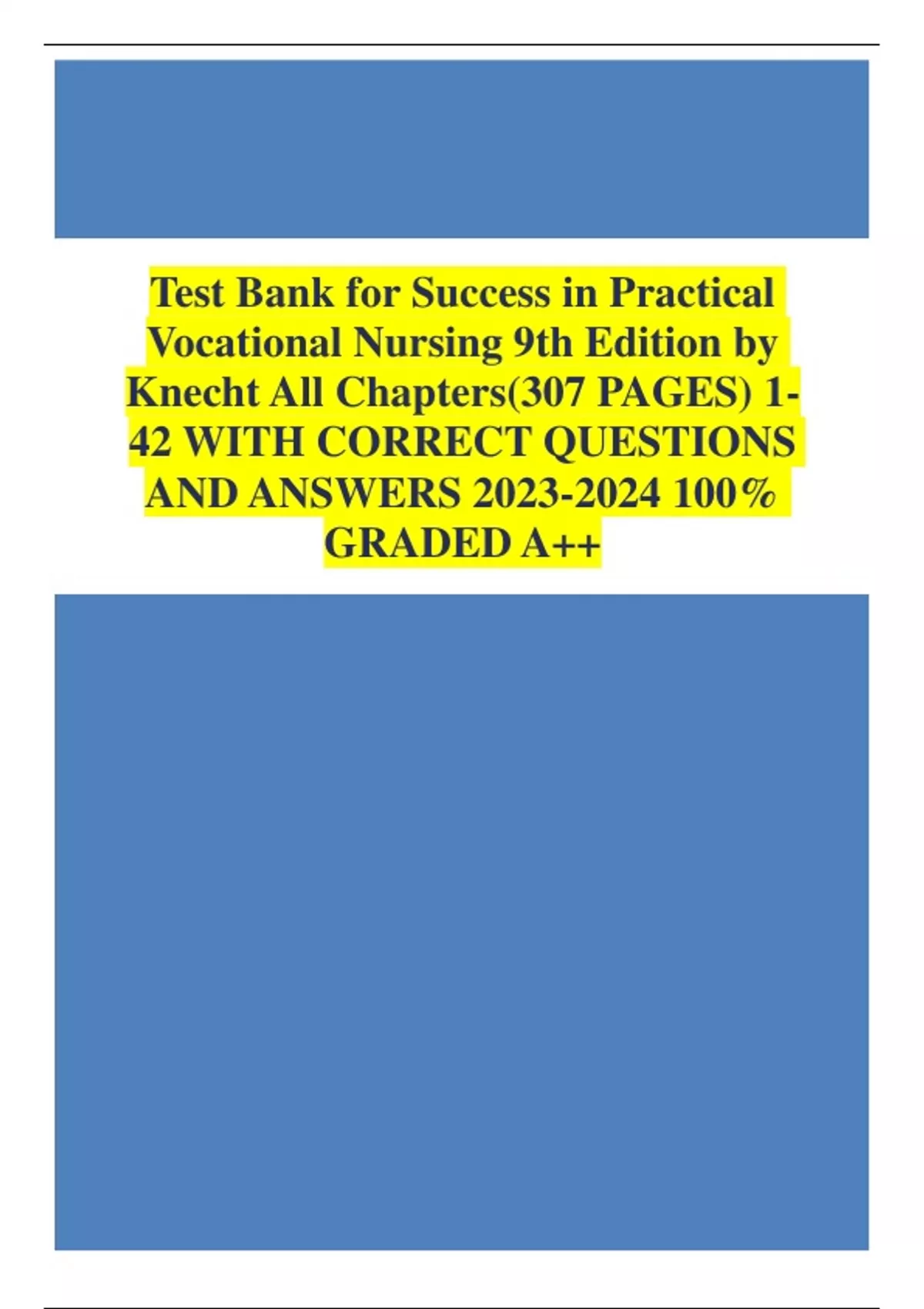 Test Bank for Success in Practical Vocational Nursing 9th Edition by Knecht All Chapters(307 PAGES) 1-42 WITH CORRECT QUESTIONS AND ANSWERS 2023-2024 100% GRADED A++